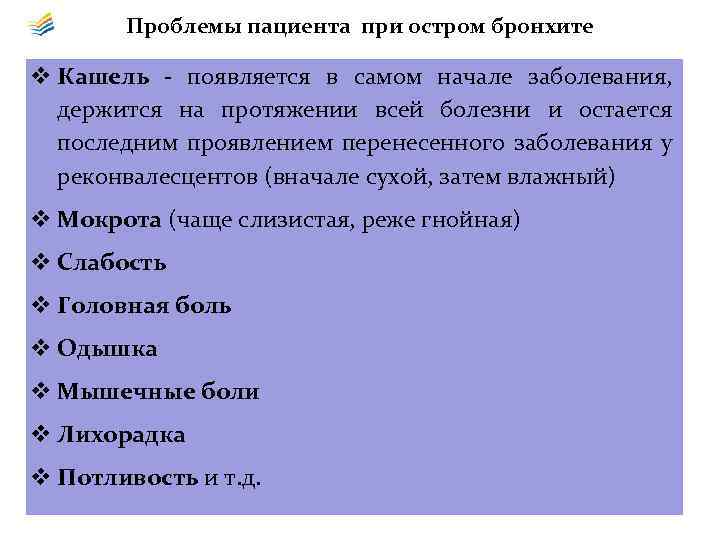 Проблемы пациента при остром бронхите

❖ Кашель - появляется в самом начале заболевания, держится на протяжении всей болезни и остается последним проявлением перенесенного заболевания у реконвалесцентов (вначале сухой, затем влажный)

❖ Мокрота (чаще слизистая, реже гнойная)

❖ Слабость

❖ Головная боль

❖ Одышка

❖ Мышечные боли

❖ Лихорадка

❖ Потливость и т.д.